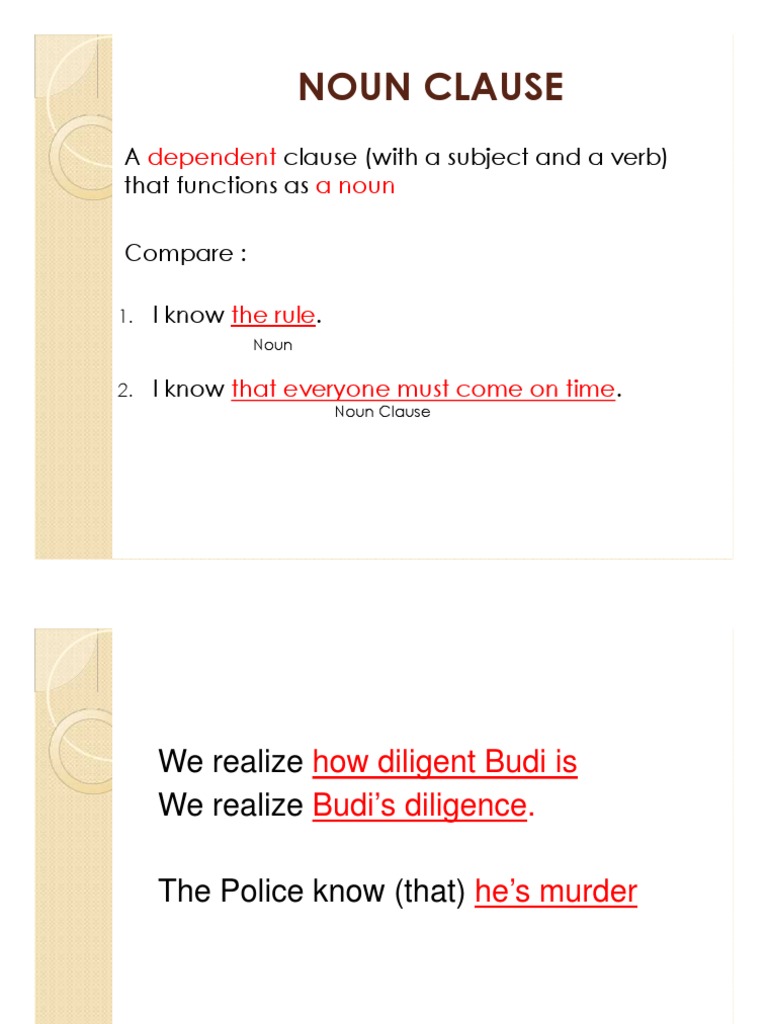 NOUN CLAUSE

A dependent clause (with a subject and a verb) that functions as a noun

Compare :

1. I know the rule.
Noun

2. I know that everyone must come on time.
Noun Clause

We realize how diligent Budi is
We realize Budi's diligence.

The Police know (that) he's murder